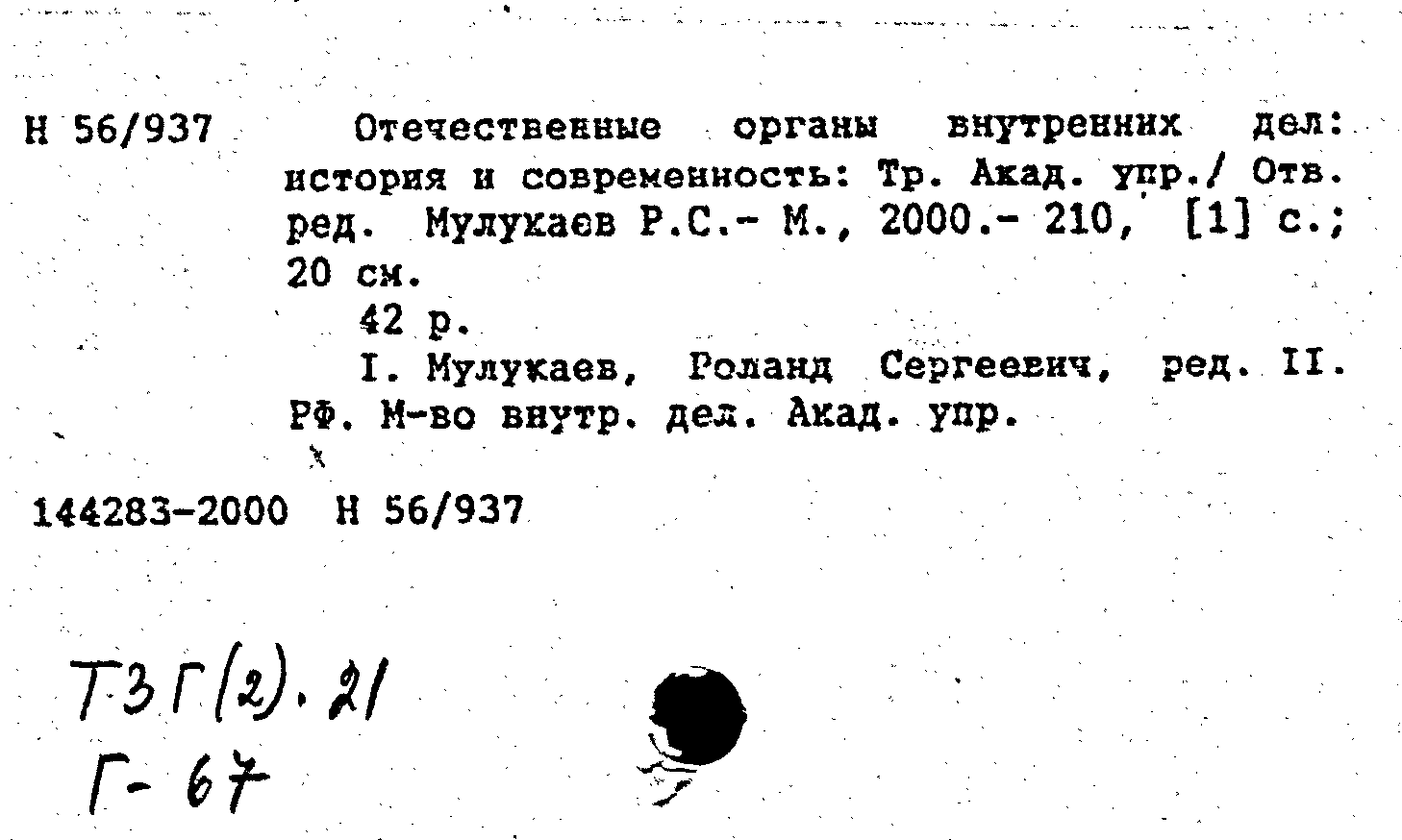 Н 56/937

Отечественные органы внутренних дел: история и современность: Тр. Акад. упр./ Отв. ред. Мулукаев Р.С.- М., 2000.- 210, [1] с.; 20 см.

42 р.

I. Мулукаев, Роланд Сергеевич, ред. II. РФ. М-во внутр. дел. Акад. упр.

144283-2000 Н 56/937

Т3Г(2).21
Г-67